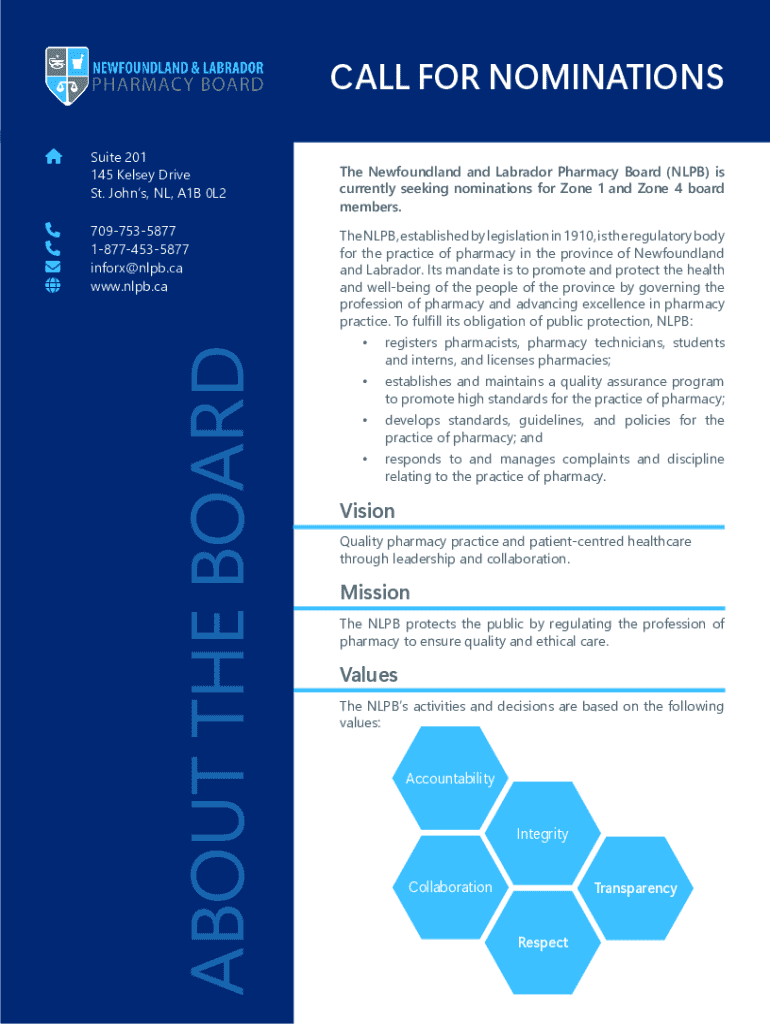 NEWFOUNDLAND & LABRADOR
PHARMACY BOARD

CALL FOR NOMINATIONS

Suite 201
145 Kelsey Drive
St. John's, NL, A1B 0L2

709-753-5877
1-877-453-5877
inforx@nlpb.ca
www.nlpb.ca

ABOUT THE BOARD

The Newfoundland and Labrador Pharmacy Board (NLPB) is currently seeking nominations for Zone 1 and Zone 4 board members.

The NLPB, established by legislation in 1910, is the regulatory body for the practice of pharmacy in the province of Newfoundland and Labrador. Its mandate is to promote and protect the health and well-being of the people of the province by governing the profession of pharmacy and advancing excellence in pharmacy practice. To fulfill its obligation of public protection, NLPB:

• registers pharmacists, pharmacy technicians, students and interns, and licenses pharmacies;
• establishes and maintains a quality assurance program to promote high standards for the practice of pharmacy;
• develops standards, guidelines, and policies for the practice of pharmacy; and
• responds to and manages complaints and discipline relating to the practice of pharmacy.

Vision

Quality pharmacy practice and patient-centred healthcare through leadership and collaboration.

Mission

The NLPB protects the public by regulating the profession of pharmacy to ensure quality and ethical care.

Values

The NLPB's activities and decisions are based on the following values:

Accountability
Integrity
Collaboration
Transparency
Respect